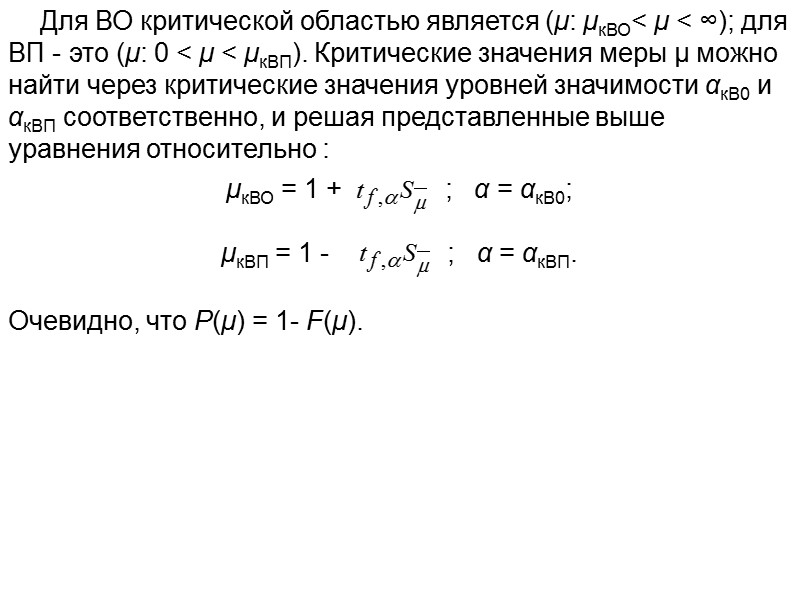 Для ВО критической областью является ($\mu$: $\mu_{кВО} < \mu < \infty$); для ВП - это ($\mu$: $0 < \mu < \mu_{кВП}$). Критические значения меры μ можно найти через критические значения уровней значимости $\alpha_{кВ0}$ и $\alpha_{кВП}$ соответственно, и решая представленные выше уравнения относительно :

$\mu_{кВО} = 1 + t_{f,\alpha} S_{\bar{\mu}}$ ; $\alpha = \alpha_{кВ0}$;

$\mu_{кВП} = 1 - t_{f,\alpha} S_{\bar{\mu}}$ ; $\alpha = \alpha_{кВП}$.

Очевидно, что $P(\mu) = 1 - F(\mu)$.